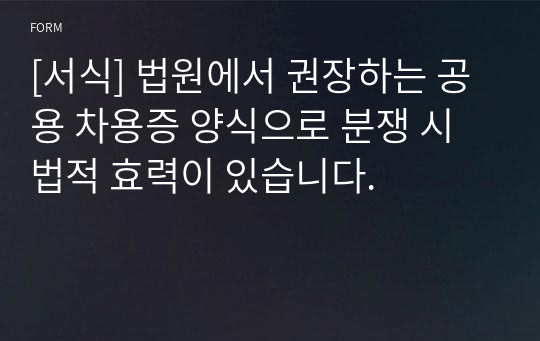 FORM

[서식] 법원에서 권장하는 공용 차용증 양식으로 분쟁 시 법적 효력이 있습니다.